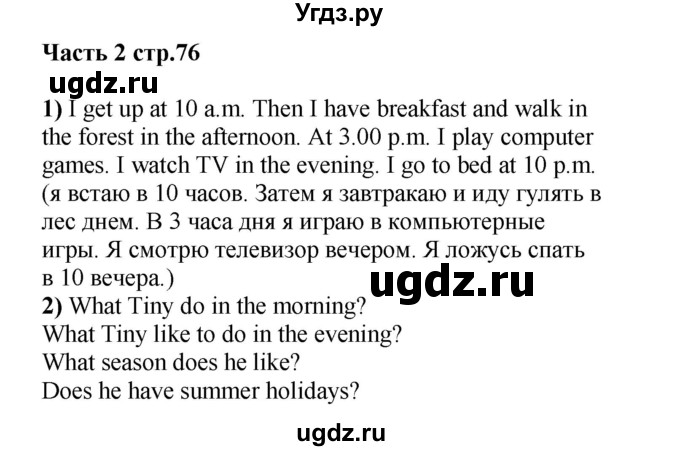 Угдз.ру

Часть 2 стр.76

ugdz.ru

1) I get up at 10 a.m. Then I have breakfast and walk in the forest in the afternoon. At 3.00 p.m. I play computer games. I watch TV in the evening. I go to bed at 10 p.m. (я встаю в 10 часов. Затем я завтракаю и иду гулять в лес днем. В 3 часа дня я играю в компьютерные игры. Я смотрю телевизор вечером. Я ложусь спать в 10 вечера.)

ugdz.ru

2) What Tiny do in the morning?
What Tiny like to do in the evening?
What season does he like?
Does he have summer holidays?

ugdz.ru